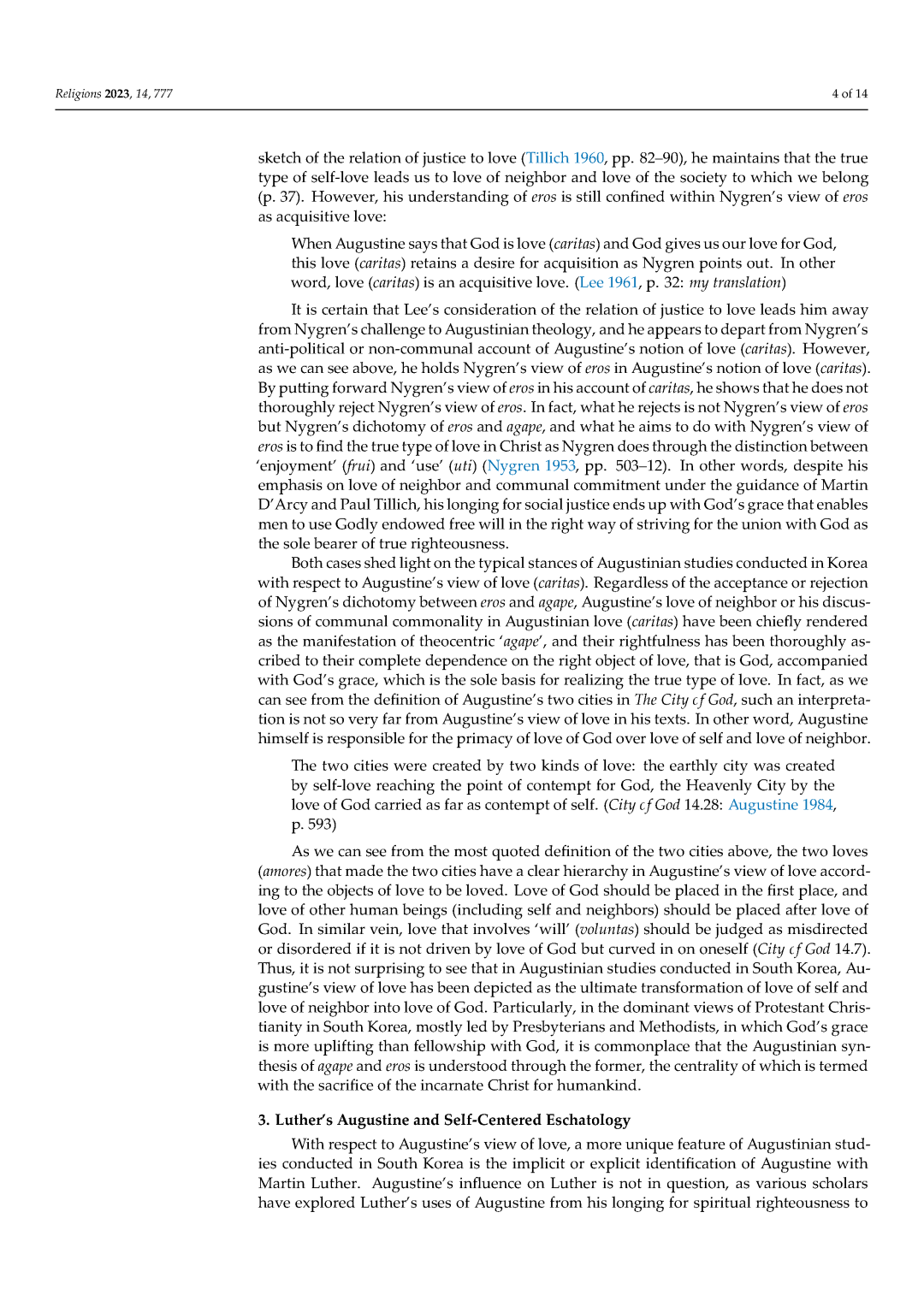 Religions 2023, 14, 777

4 of 14

sketch of the relation of justice to love (Tillich 1960, pp. 82–90), he maintains that the true type of self-love leads us to love of neighbor and love of the society to which we belong (p. 37). However, his understanding of eros is still confined within Nygren's view of eros as acquisitive love:

When Augustine says that God is love (caritas) and God gives us our love for God, this love (caritas) retains a desire for acquisition as Nygren points out. In other word, love (caritas) is an acquisitive love. (Lee 1961, p. 32: my translation)

It is certain that Lee's consideration of the relation of justice to love leads him away from Nygren's challenge to Augustinian theology, and he appears to depart from Nygren's anti-political or non-communal account of Augustine's notion of love (caritas). However, as we can see above, he holds Nygren's view of eros in Augustine's notion of love (caritas). By putting forward Nygren's view of eros in his account of caritas, he shows that he does not thoroughly reject Nygren's view of eros. In fact, what he rejects is not Nygren's view of eros but Nygren's dichotomy of eros and agape, and what he aims to do with Nygren's view of eros is to find the true type of love in Christ as Nygren does through the distinction between 'enjoyment' (frui) and 'use' (uti) (Nygren 1953, pp. 503–12). In other words, despite his emphasis on love of neighbor and communal commitment under the guidance of Martin D'Arcy and Paul Tillich, his longing for social justice ends up with God's grace that enables men to use Godly endowed free will in the right way of striving for the union with God as the sole bearer of true righteousness.

Both cases shed light on the typical stances of Augustinian studies conducted in Korea with respect to Augustine's view of love (caritas). Regardless of the acceptance or rejection of Nygren's dichotomy between eros and agape, Augustine's love of neighbor or his discussions of communal commonality in Augustinian love (caritas) have been chiefly rendered as the manifestation of theocentric 'agape', and their rightfulness has been thoroughly ascribed to their complete dependence on the right object of love, that is God, accompanied with God's grace, which is the sole basis for realizing the true type of love. In fact, as we can see from the definition of Augustine's two cities in The City of God, such an interpretation is not so very far from Augustine's view of love in his texts. In other word, Augustine himself is responsible for the primacy of love of God over love of self and love of neighbor.

The two cities were created by two kinds of love: the earthly city was created by self-love reaching the point of contempt for God, the Heavenly City by the love of God carried as far as contempt of self. (City of God 14.28: Augustine 1984, p. 593)

As we can see from the most quoted definition of the two cities above, the two loves (amores) that made the two cities have a clear hierarchy in Augustine's view of love according to the objects of love to be loved. Love of God should be placed in the first place, and love of other human beings (including self and neighbors) should be placed after love of God. In similar vein, love that involves 'will' (voluntas) should be judged as misdirected or disordered if it is not driven by love of God but curved in on oneself (City of God 14.7). Thus, it is not surprising to see that in Augustinian studies conducted in South Korea, Augustine's view of love has been depicted as the ultimate transformation of love of self and love of neighbor into love of God. Particularly, in the dominant views of Protestant Christianity in South Korea, mostly led by Presbyterians and Methodists, in which God's grace is more uplifting than fellowship with God, it is commonplace that the Augustinian synthesis of agape and eros is understood through the former, the centrality of which is termed with the sacrifice of the incarnate Christ for humankind.

3. Luther's Augustine and Self-Centered Eschatology

With respect to Augustine's view of love, a more unique feature of Augustinian studies conducted in South Korea is the implicit or explicit identification of Augustine with Martin Luther. Augustine's influence on Luther is not in question, as various scholars have explored Luther's uses of Augustine from his longing for spiritual righteousness to